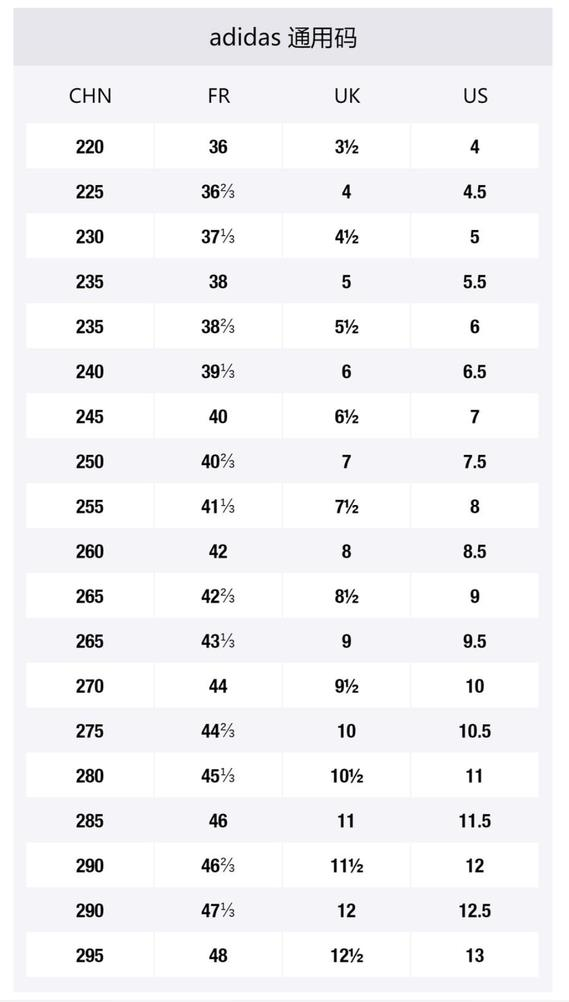 adidas 通用码

| CHN | FR | UK | US |
|---|---|---|---|
| 220 | 36 | 3½ | 4 |
| 225 | 36⅔ | 4 | 4.5 |
| 230 | 37⅓ | 4½ | 5 |
| 235 | 38 | 5 | 5.5 |
| 235 | 38⅔ | 5½ | 6 |
| 240 | 39⅓ | 6 | 6.5 |
| 245 | 40 | 6½ | 7 |
| 250 | 40⅔ | 7 | 7.5 |
| 255 | 41⅓ | 7½ | 8 |
| 260 | 42 | 8 | 8.5 |
| 265 | 42⅔ | 8½ | 9 |
| 265 | 43⅓ | 9 | 9.5 |
| 270 | 44 | 9½ | 10 |
| 275 | 44⅔ | 10 | 10.5 |
| 280 | 45⅓ | 10½ | 11 |
| 285 | 46 | 11 | 11.5 |
| 290 | 46⅔ | 11½ | 12 |
| 290 | 47⅓ | 12 | 12.5 |
| 295 | 48 | 12½ | 13 |